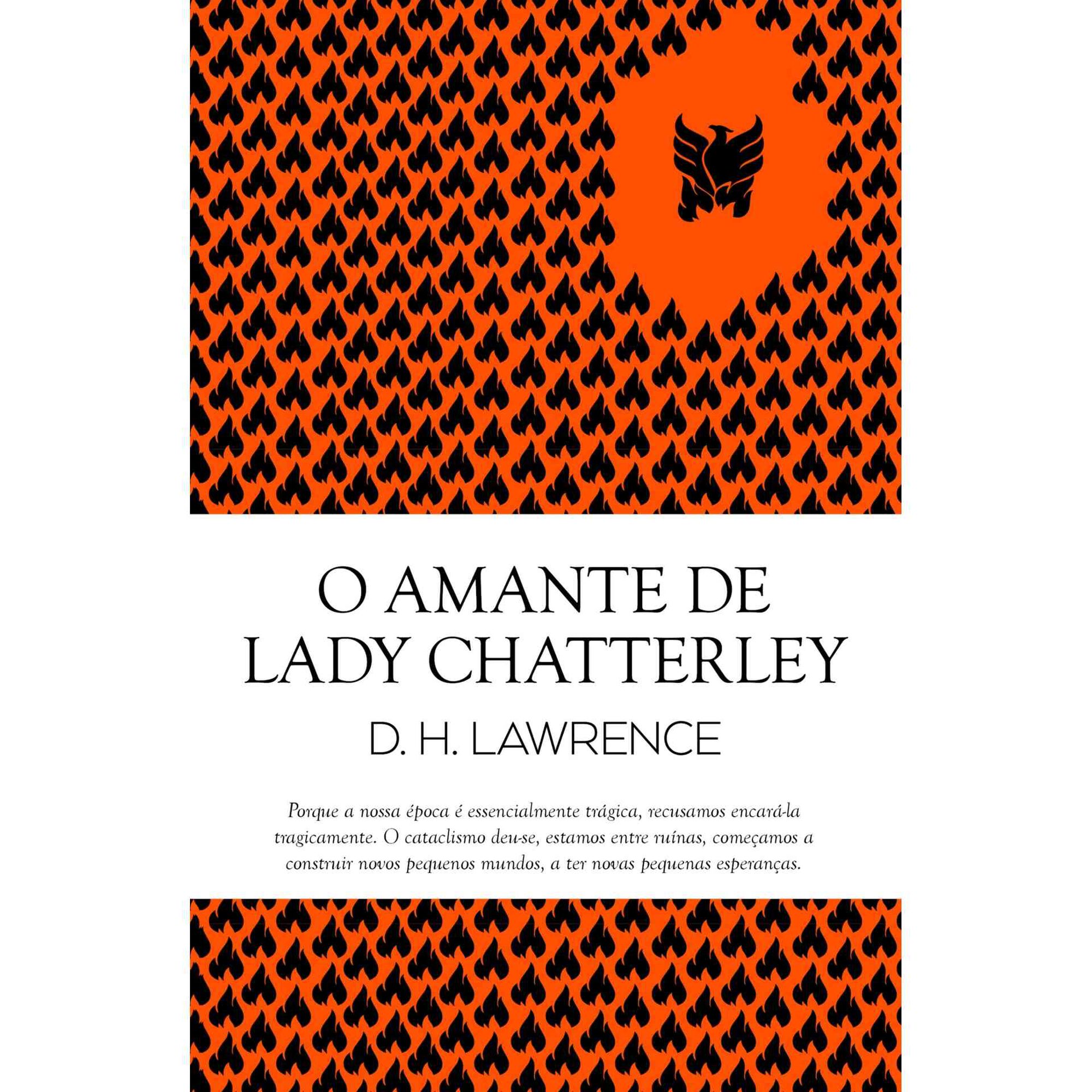 O AMANTE DE LADY CHATTERLEY

D. H. LAWRENCE

Porque a nossa época é essencialmente trágica, recusamos encará-la tragicamente. O cataclismo deu-se, estamos entre ruínas, começamos a construir novos pequenos mundos, a ter novas pequenas esperanças.